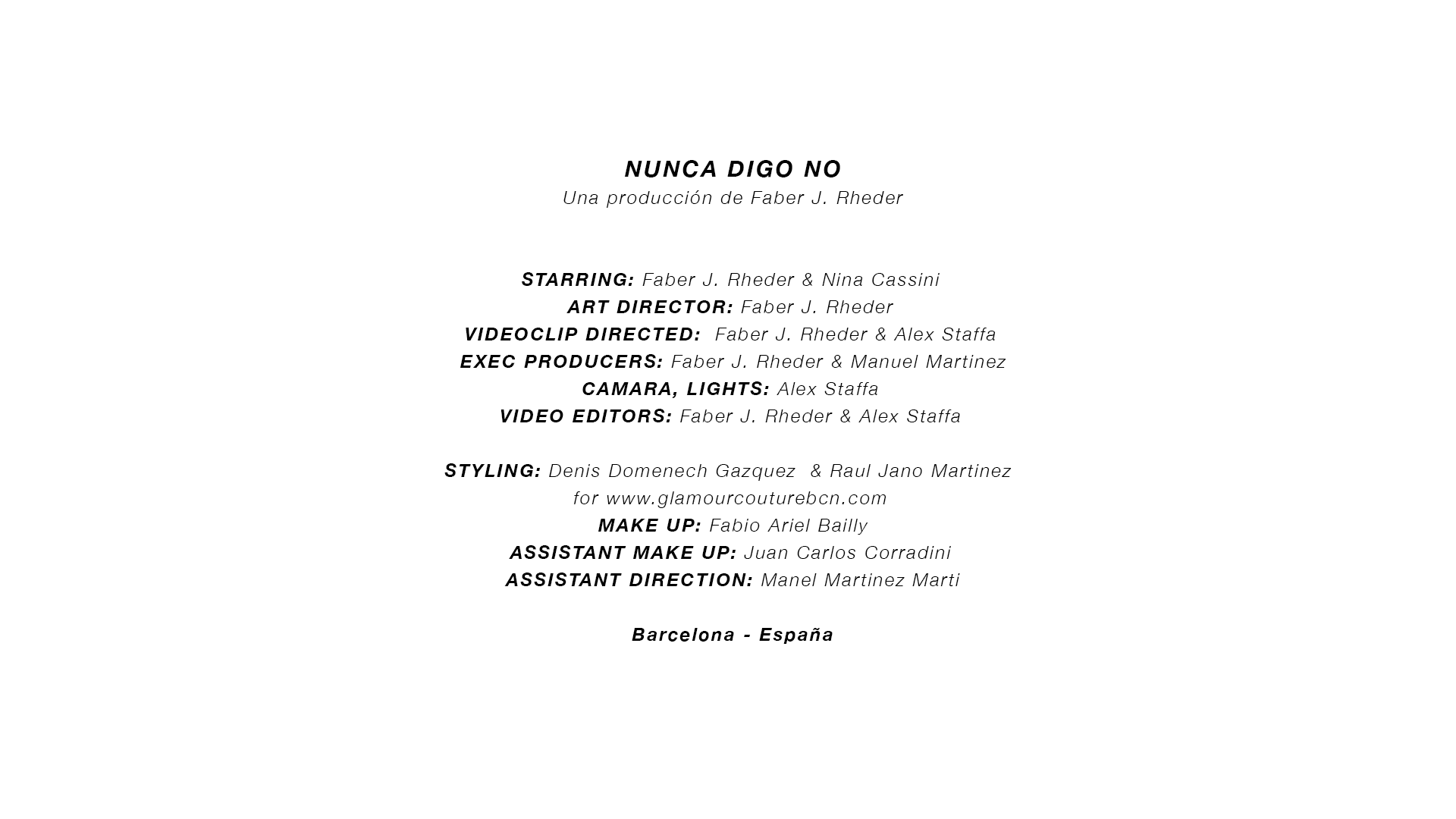 NUNCA DIGO NO
Una producción de Faber J. Rheder

STARRING: Faber J. Rheder & Nina Cassini
ART DIRECTOR: Faber J. Rheder
VIDEOCLIP DIRECTED: Faber J. Rheder & Alex Staffa
EXEC PRODUCERS: Faber J. Rheder & Manuel Martinez
CAMARA, LIGHTS: Alex Staffa
VIDEO EDITORS: Faber J. Rheder & Alex Staffa

STYLING: Denis Domenech Gazquez & Raul Jano Martinez
for www.glamourcouturebcn.com
MAKE UP: Fabio Ariel Bailly
ASSISTANT MAKE UP: Juan Carlos Corradini
ASSISTANT DIRECTION: Manel Martinez Marti

Barcelona - España